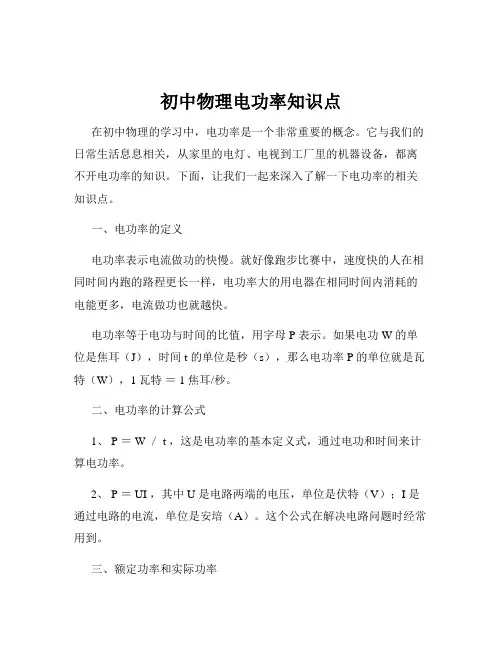 初中物理电功率知识点

在初中物理的学习中，电功率是一个非常重要的概念。它与我们的日常生活息息相关，从家里的电灯、电视到工厂里的机器设备，都离不开电功率的知识。下面，让我们一起来深入了解一下电功率的相关知识点。

一、电功率的定义

电功率表示电流做功的快慢。就好像跑步比赛中，速度快的人在相同时间内跑的路程更长一样，电功率大的用电器在相同时间内消耗的电能更多，电流做功也就越快。

电功率等于电功与时间的比值，用字母 P 表示。如果电功 W 的单位是焦耳（J），时间 t 的单位是秒（s），那么电功率 P 的单位就是瓦特（W），1 瓦特 ＝ 1 焦耳/秒。

二、电功率的计算公式

1、 P ＝ W ／ t ，这是电功率的基本定义式，通过电功和时间来计算电功率。

2、 P ＝ UI ，其中 U 是电路两端的电压，单位是伏特（V）；I 是通过电路的电流，单位是安培（A）。这个公式在解决电路问题时经常用到。

三、额定功率和实际功率